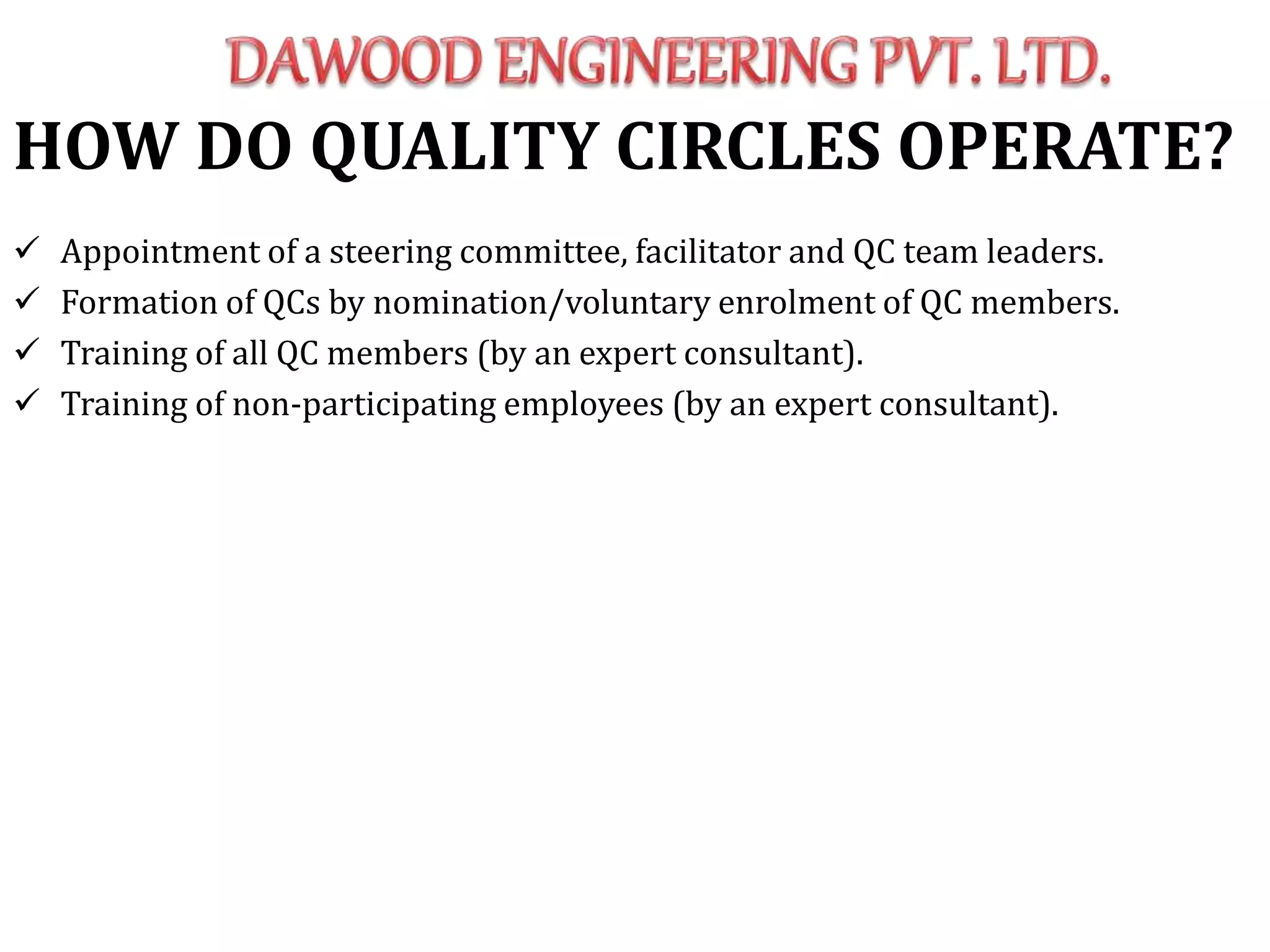 DAWOOD ENGINEERING PVT. LTD.

HOW DO QUALITY CIRCLES OPERATE?

✓ Appointment of a steering committee, facilitator and QC team leaders.
✓ Formation of QCs by nomination/voluntary enrolment of QC members.
✓ Training of all QC members (by an expert consultant).
✓ Training of non-participating employees (by an expert consultant).